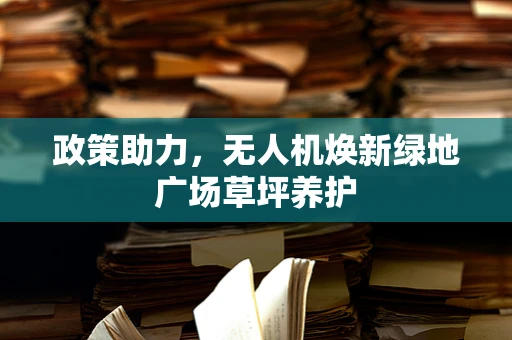 政策助力，无人机焕新绿地广场草坪养护